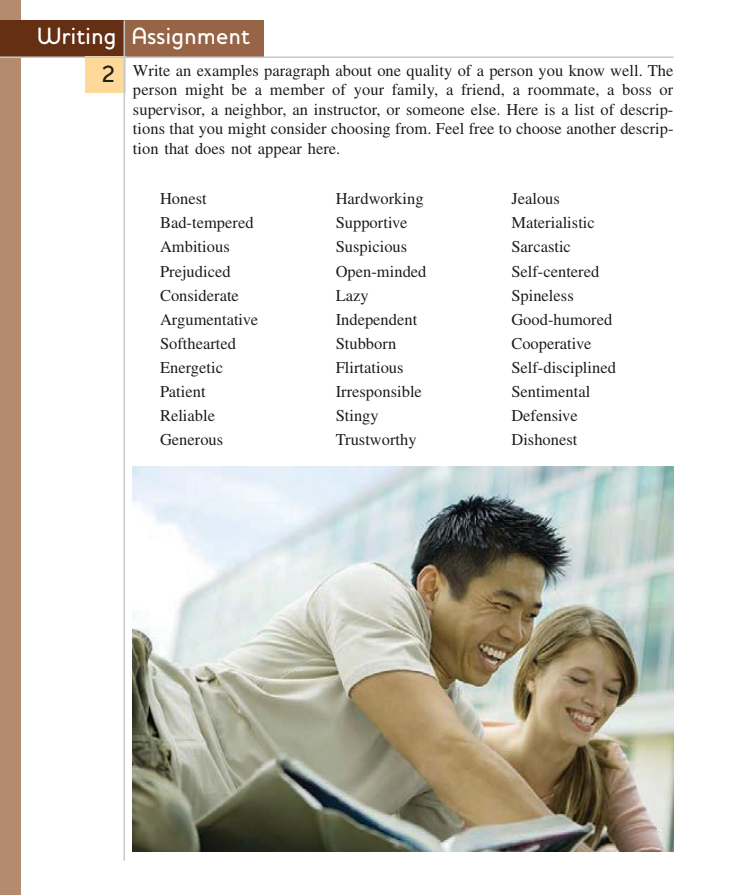 Writing Assignment

2 Write an examples paragraph about one quality of a person you know well. The person might be a member of your family, a friend, a roommate, a boss or supervisor, a neighbor, an instructor, or someone else. Here is a list of descriptions that you might consider choosing from. Feel free to choose another description that does not appear here.

Honest
Bad-tempered
Ambitious
Prejudiced
Considerate
Argumentative
Softhearted
Energetic
Patient
Reliable
Generous

Hardworking
Supportive
Suspicious
Open-minded
Lazy
Independent
Stubborn
Flirtatious
Irresponsible
Stingy
Trustworthy

Jealous
Materialistic
Sarcastic
Self-centered
Spineless
Good-humored
Cooperative
Self-disciplined
Sentimental
Defensive
Dishonest